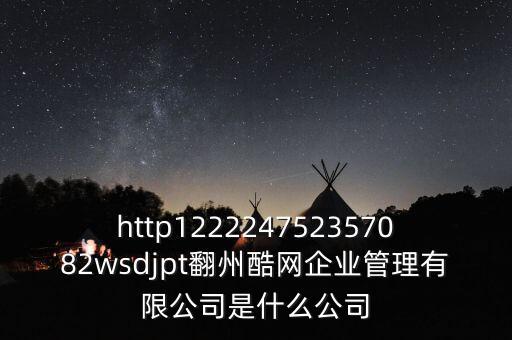 http122224752357082wsdjpt翻州酷网企业管理有限公司是什么公司